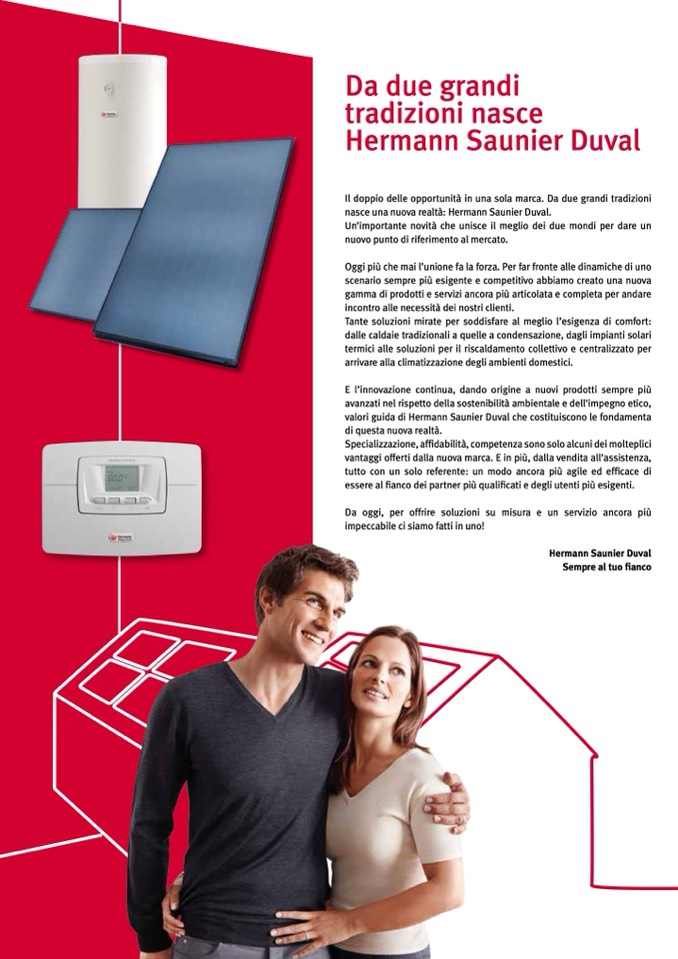 Da due grandi tradizioni nasce Hermann Saunier Duval

Il doppio delle opportunità in una sola marca. Da due grandi tradizioni nasce una nuova realtà: Hermann Saunier Duval.
Un'importante novità che unisce il meglio dei due mondi per dare un nuovo punto di riferimento al mercato.

Oggi più che mai l'unione fa la forza. Per far fronte alle dinamiche di uno scenario sempre più esigente e competitivo abbiamo creato una nuova gamma di prodotti e servizi ancora più articolata e completa per andare incontro alle necessità dei nostri clienti.
Tante soluzioni mirate per soddisfare al meglio l'esigenza di comfort: dalle caldaie tradizionali a quelle a condensazione, dagli impianti solari termici alle soluzioni per il riscaldamento collettivo e centralizzato per arrivare alla climatizzazione degli ambienti domestici.

E l'innovazione continua, dando origine a nuovi prodotti sempre più avanzati nel rispetto della sostenibilità ambientale e dell'impegno etico, valori guida di Hermann Saunier Duval che costituiscono le fondamenta di questa nuova realtà.
Specializzazione, affidabilità, competenza sono solo alcuni dei molteplici vantaggi offerti dalla nuova marca. E in più, dalla vendita all'assistenza, tutto con un solo referente: un modo ancora più agile ed efficace di essere al fianco dei partner più qualificati e degli utenti più esigenti.

Da oggi, per offrire soluzioni su misura e un servizio ancora più impeccabile ci siamo fatti in uno!

Hermann Saunier Duval
Sempre al tuo fianco